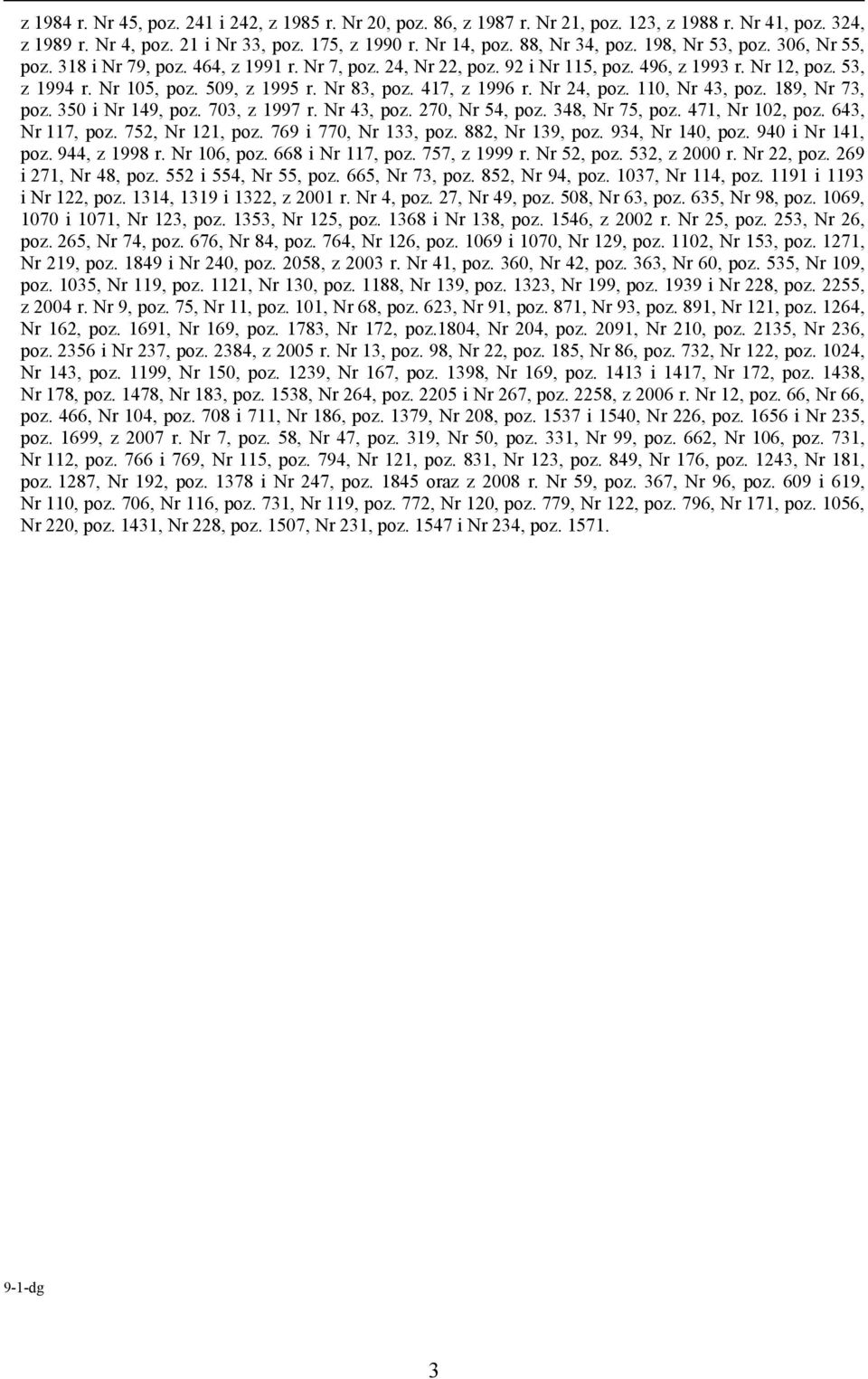 z 1984 r. Nr 45, poz. 241 i 242, z 1985 r. Nr 20, poz. 86, z 1987 r. Nr 21, poz. 123, z 1988 r. Nr 41, poz. 324, z 1989 r. Nr 4, poz. 21 i Nr 33, poz. 175, z 1990 r. Nr 14, poz. 88, Nr 34, poz. 198, Nr 53, poz. 306, Nr 55, poz. 318 i Nr 79, poz. 464, z 1991 r. Nr 7, poz. 24, Nr 22, poz. 92 i Nr 115, poz. 496, z 1993 r. Nr 12, poz. 53, z 1994 r. Nr 105, poz. 509, z 1995 r. Nr 83, poz. 417, z 1996 r. Nr 24, poz. 110, Nr 43, poz. 189, Nr 73, poz. 350 i Nr 149, poz. 703, z 1997 r. Nr 43, poz. 270, Nr 54, poz. 348, Nr 75, poz. 471, Nr 102, poz. 643, Nr 117, poz. 752, Nr 121, poz. 769 i 770, Nr 133, poz. 882, Nr 139, poz. 934, Nr 140, poz. 940 i Nr 141, poz. 944, z 1998 r. Nr 106, poz. 668 i Nr 117, poz. 757, z 1999 r. Nr 52, poz. 532, z 2000 r. Nr 22, poz. 269 i 271, Nr 48, poz. 552 i 554, Nr 55, poz. 665, Nr 73, poz. 852, Nr 94, poz. 1037, Nr 114, poz. 1191 i 1193 i Nr 122, poz. 1314, 1319 i 1322, z 2001 r. Nr 4, poz. 27, Nr 49, poz. 508, Nr 63, poz. 635, Nr 98, poz. 1069, 1070 i 1071, Nr 123, poz. 1353, Nr 125, poz. 1368 i Nr 138, poz. 1546, z 2002 r. Nr 25, poz. 253, Nr 26, poz. 265, Nr 74, poz. 676, Nr 84, poz. 764, Nr 126, poz. 1069 i 1070, Nr 129, poz. 1102, Nr 153, poz. 1271, Nr 219, poz. 1849 i Nr 240, poz. 2058, z 2003 r. Nr 41, poz. 360, Nr 42, poz. 363, Nr 60, poz. 535, Nr 109, poz. 1035, Nr 119, poz. 1121, Nr 130, poz. 1188, Nr 139, poz. 1323, Nr 199, poz. 1939 i Nr 228, poz. 2255, z 2004 r. Nr 9, poz. 75, Nr 11, poz. 101, Nr 68, poz. 623, Nr 91, poz. 871, Nr 93, poz. 891, Nr 121, poz. 1264, Nr 162, poz. 1691, Nr 169, poz. 1783, Nr 172, poz.1804, Nr 204, poz. 2091, Nr 210, poz. 2135, Nr 236, poz. 2356 i Nr 237, poz. 2384, z 2005 r. Nr 13, poz. 98, Nr 22, poz. 185, Nr 86, poz. 732, Nr 122, poz. 1024, Nr 143, poz. 1199, Nr 150, poz. 1239, Nr 167, poz. 1398, Nr 169, poz. 1413 i 1417, Nr 172, poz. 1438, Nr 178, poz. 1478, Nr 183, poz. 1538, Nr 264, poz. 2205 i Nr 267, poz. 2258, z 2006 r. Nr 12, poz. 66, Nr 66, poz. 466, Nr 104, poz. 708 i 711, Nr 186, poz. 1379, Nr 208, poz. 1537 i 1540, Nr 226, poz. 1656 i Nr 235, poz. 1699, z 2007 r. Nr 7, poz. 58, Nr 47, poz. 319, Nr 50, poz. 331, Nr 99, poz. 662, Nr 106, poz. 731, Nr 112, poz. 766 i 769, Nr 115, poz. 794, Nr 121, poz. 831, Nr 123, poz. 849, Nr 176, poz. 1243, Nr 181, poz. 1287, Nr 192, poz. 1378 i Nr 247, poz. 1845 oraz z 2008 r. Nr 59, poz. 367, Nr 96, poz. 609 i 619, Nr 110, poz. 706, Nr 116, poz. 731, Nr 119, poz. 772, Nr 120, poz. 779, Nr 122, poz. 796, Nr 171, poz. 1056, Nr 220, poz. 1431, Nr 228, poz. 1507, Nr 231, poz. 1547 i Nr 234, poz. 1571.

9-1-dg

3